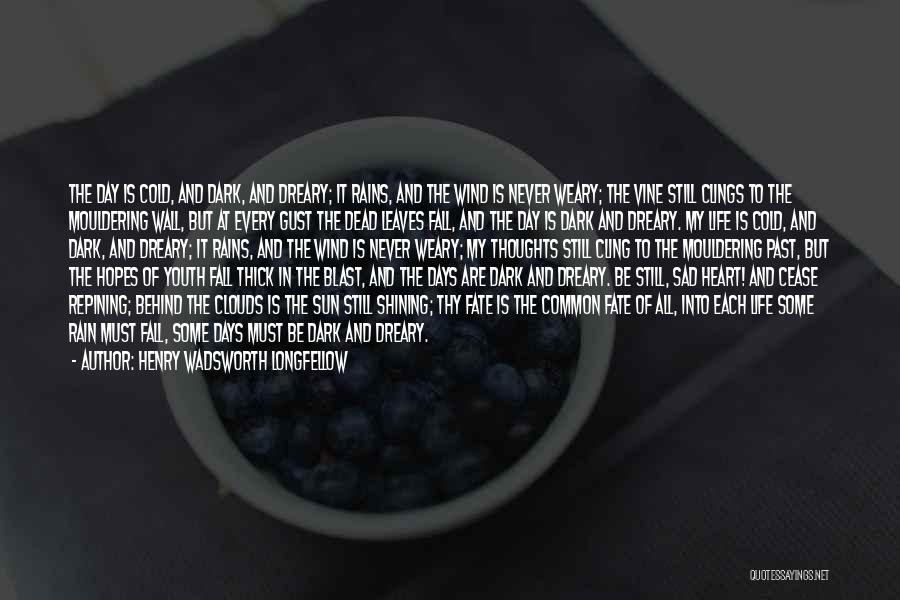 THE DAY IS COLD, AND DARK, AND DREARY; IT RAINS, AND THE WIND IS NEVER WEARY; THE VINE STILL CLINGS TO THE MOULDERING WALL, BUT AT EVERY GUST THE DEAD LEAVES FALL, AND THE DAY IS DARK AND DREARY. MY LIFE IS COLD, AND DARK, AND DREARY; IT RAINS, AND THE WIND IS NEVER WEARY; MY THOUGHTS STILL CLING TO THE MOULDERING PAST, BUT THE HOPES OF YOUTH FALL THICK IN THE BLAST, AND THE DAYS ARE DARK AND DREARY. BE STILL, SAD HEART! AND CEASE REPINING; BEHIND THE CLOUDS IS THE SUN STILL SHINING; THY FATE IS THE COMMON FATE OF ALL, INTO EACH LIFE SOME RAIN MUST FALL, SOME DAYS MUST BE DARK AND DREARY.

- AUTHOR: HENRY WADSWORTH LONGFELLOW

QUOTESSAYINGS.NET